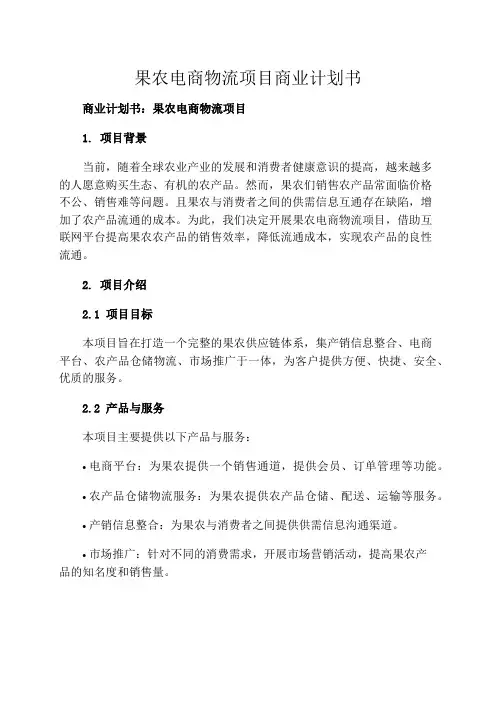 果农电商物流项目商业计划书

商业计划书：果农电商物流项目

1. 项目背景

当前，随着全球农业产业的发展和消费者健康意识的提高，越来越多的人愿意购买生态、有机的农产品。然而，果农们销售农产品常面临价格不公、销售难等问题。且果农与消费者之间的供需信息互通存在缺陷，增加了农产品流通的成本。为此，我们决定开展果农电商物流项目，借助互联网平台提高果农农产品的销售效率，降低流通成本，实现农产品的良性流通。

2. 项目介绍

2.1 项目目标

本项目旨在打造一个完整的果农供应链体系，集产销信息整合、电商平台、农产品仓储物流、市场推广于一体，为客户提供方便、快捷、安全、优质的服务。

2.2 产品与服务

本项目主要提供以下产品与服务：

• 电商平台：为果农提供一个销售通道，提供会员、订单管理等功能。

• 农产品仓储物流服务：为果农提供农产品仓储、配送、运输等服务。

• 产销信息整合：为果农与消费者之间提供供需信息沟通渠道。

• 市场推广：针对不同的消费需求，开展市场营销活动，提高果农产品的知名度和销售量。